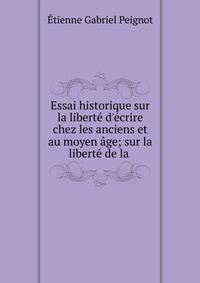 Étienne Gabriel Peignot

Essai historique sur la liberté d'écrire chez les anciens et au moyen âge; sur la liberté de la